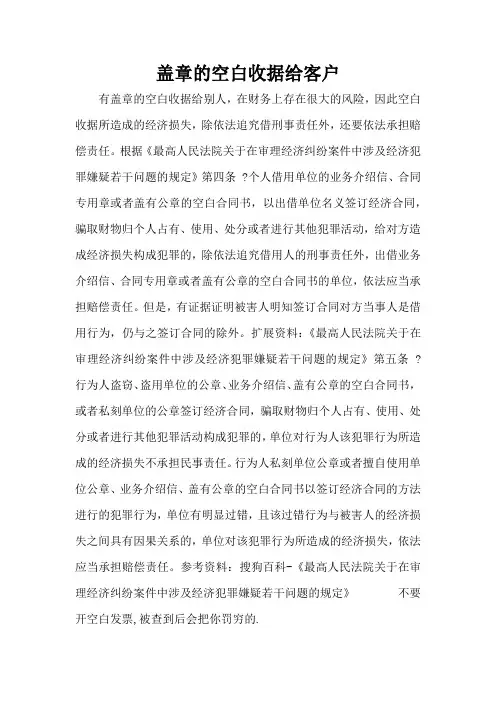 盖章的空白收据给客户

有盖章的空白收据给别人，在财务上存在很大的风险，因此空白收据所造成的经济损失，除依法追究借刑事责任外，还要依法承担赔偿责任。根据《最高人民法院关于在审理经济纠纷案件中涉及经济犯罪嫌疑若干问题的规定》第四条 ?个人借用单位的业务介绍信、合同专用章或者盖有公章的空白合同书，以出借单位名义签订经济合同，骗取财物归个人占有、使用、处分或者进行其他犯罪活动，给对方造成经济损失构成犯罪的，除依法追究借用人的刑事责任外，出借业务介绍信、合同专用章或者盖有公章的空白合同书的单位，依法应当承担赔偿责任。但是，有证据证明被害人明知签订合同对方当事人是借用行为，仍与之签订合同的除外。扩展资料：《最高人民法院关于在审理经济纠纷案件中涉及经济犯罪嫌疑若干问题的规定》第五条 ?行为人盗窃、盗用单位的公章、业务介绍信、盖有公章的空白合同书，或者私刻单位的公章签订经济合同，骗取财物归个人占有、使用、处分或者进行其他犯罪活动构成犯罪的，单位对行为人该犯罪行为所造成的经济损失不承担民事责任。行为人私刻单位公章或者擅自使用单位公章、业务介绍信、盖有公章的空白合同书以签订经济合同的方法进行的犯罪行为，单位有明显过错，且该过错行为与被害人的经济损失之间具有因果关系的，单位对该犯罪行为所造成的经济损失，依法应当承担赔偿责任。参考资料：搜狗百科-《最高人民法院关于在审理经济纠纷案件中涉及经济犯罪嫌疑若干问题的规定》 不要开空白发票，被查到后会把你罚穷的.